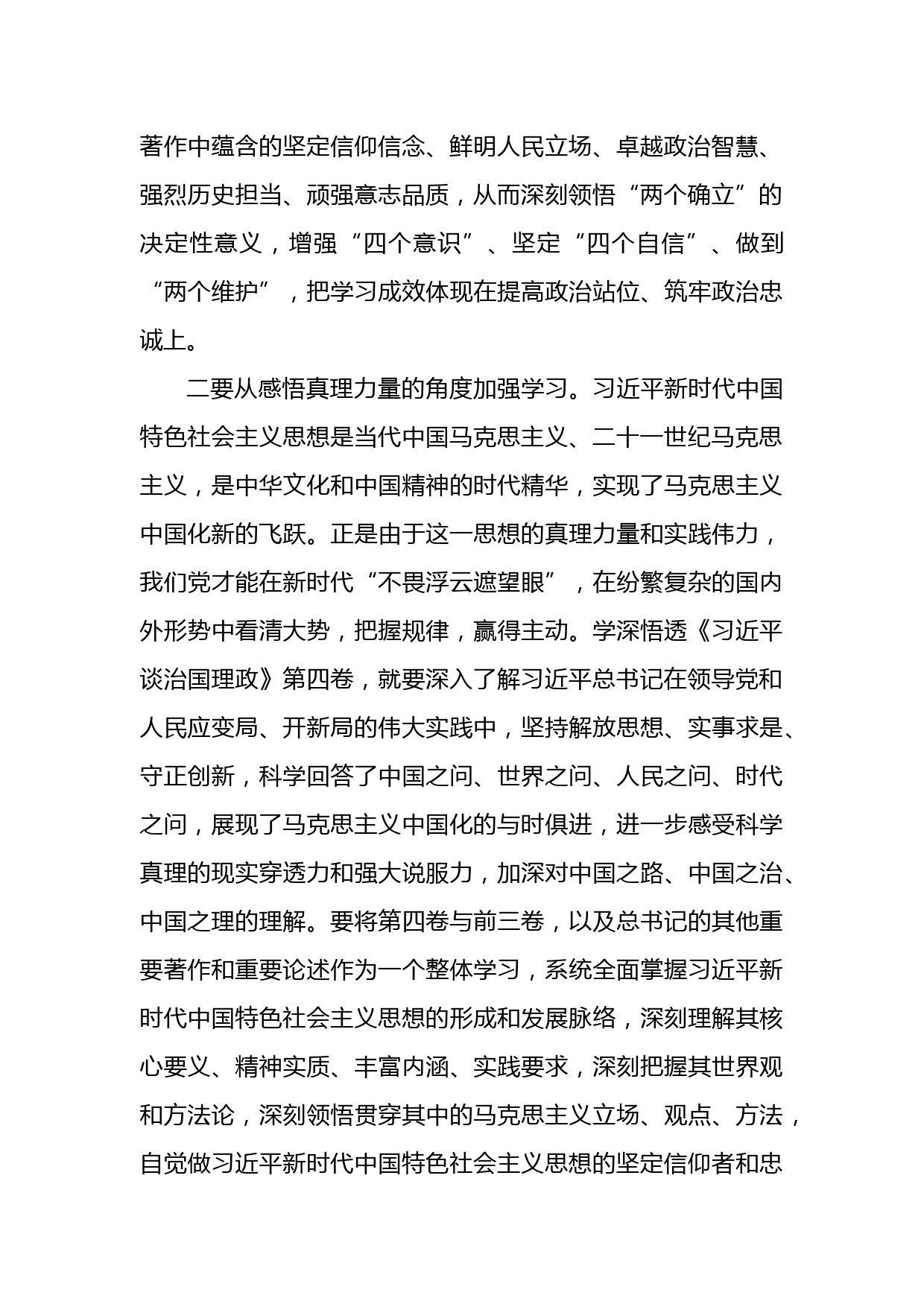 著作中蕴含的坚定信仰信念、鲜明人民立场、卓越政治智慧、强烈历史担当、顽强意志品质，从而深刻领悟“两个确立”的决定性意义，增强“四个意识”、坚定“四个自信”、做到“两个维护”，把学习成效体现在提高政治站位、筑牢政治忠诚上。

二要从感悟真理力量的角度加强学习。习近平新时代中国特色社会主义思想是当代中国马克思主义、二十一世纪马克思主义，是中华文化和中国精神的时代精华，实现了马克思主义中国化新的飞跃。正是由于这一思想的真理力量和实践伟力，我们党才能在新时代“不畏浮云遮望眼”，在纷繁复杂的国内外形势中看清大势，把握规律，赢得主动。学深悟透《习近平谈治国理政》第四卷，就要深入了解习近平总书记在领导党和人民应变局、开新局的伟大实践中，坚持解放思想、实事求是、守正创新，科学回答了中国之问、世界之问、人民之问、时代之问，展现了马克思主义中国化的与时俱进，进一步感受科学真理的现实穿透力和强大说服力，加深对中国之路、中国之治、中国之理的理解。要将第四卷与前三卷，以及总书记的其他重要著作和重要论述作为一个整体学习，系统全面掌握习近平新时代中国特色社会主义思想的形成和发展脉络，深刻理解其核心要义、精神实质、丰富内涵、实践要求，深刻把握其世界观和方法论，深刻领悟贯穿其中的马克思主义立场、观点、方法，自觉做习近平新时代中国特色社会主义思想的坚定信仰者和忠